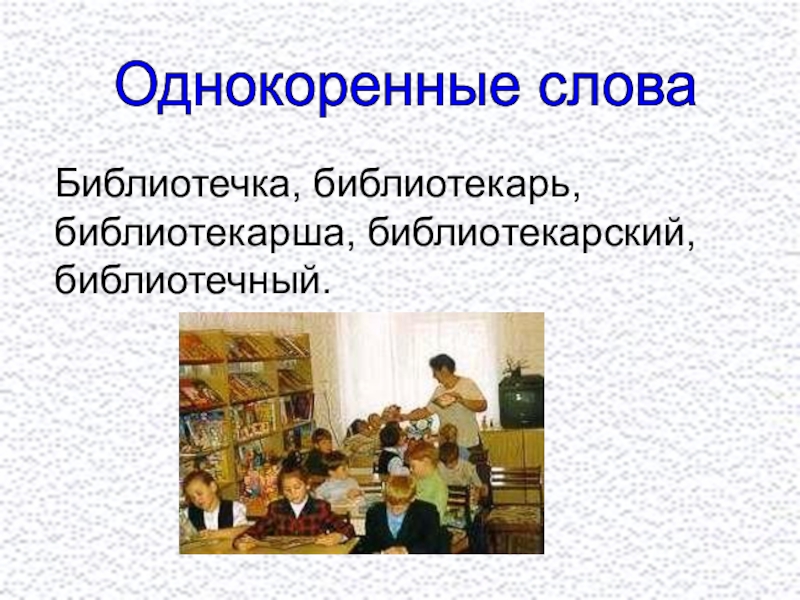 Однокоренные слова

Библиотечка, библиотекарь, библиотекарша, библиотекарский, библиотечный.